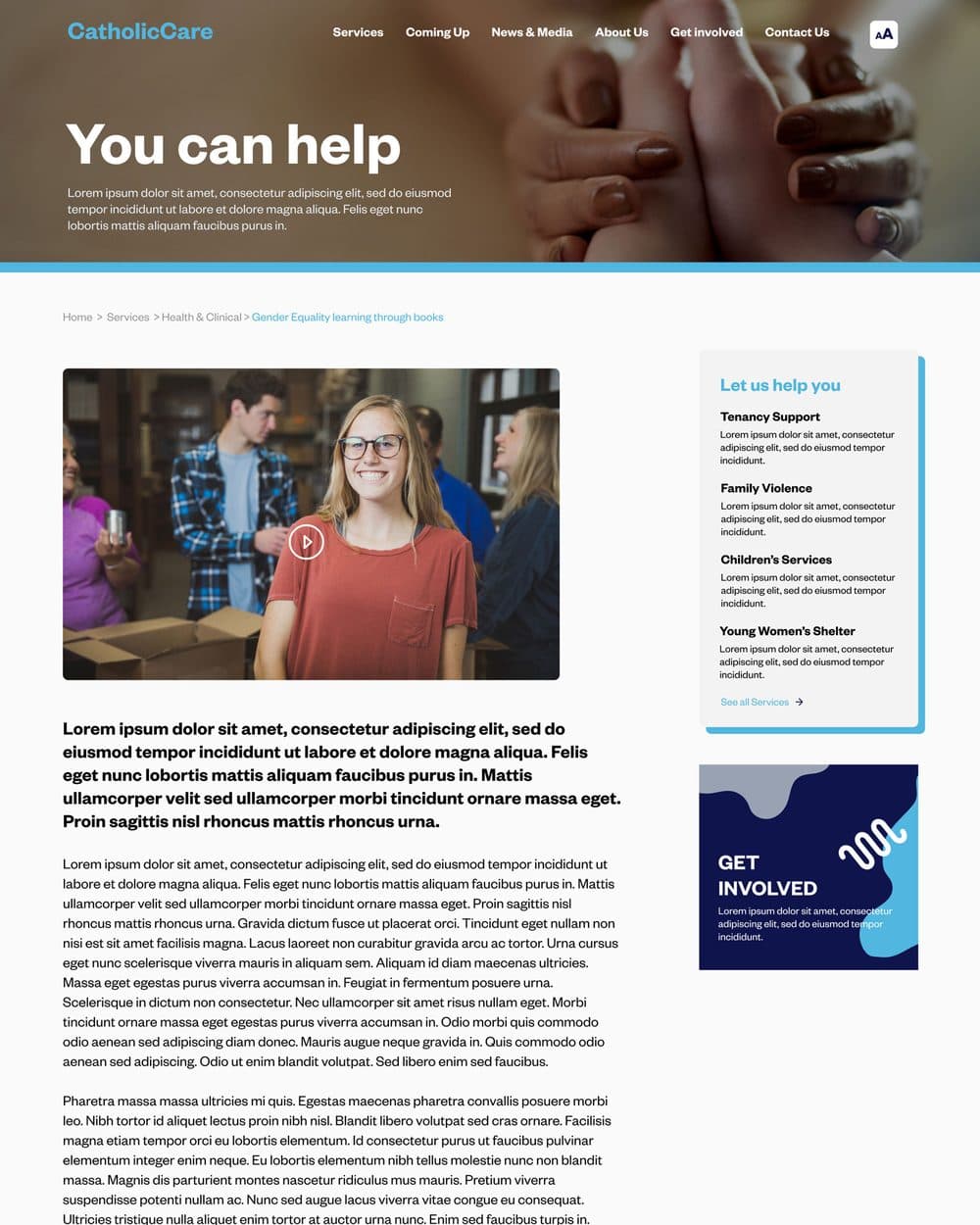 CatholicCare

Services Coming Up News & Media About Us Get involved Contact Us AA

You can help

Lorem ipsum dolor sit amet, consectetur adipiscing elit, sed do eiusmod tempor incididunt ut labore et dolore magna aliqua. Felis eget nunc lobortis mattis aliquam faucibus purus in.

Home > Services > Health & Clinical > Gender Equality learning through books

Lorem ipsum dolor sit amet, consectetur adipiscing elit, sed do eiusmod tempor incididunt ut labore et dolore magna aliqua. Felis eget nunc lobortis mattis aliquam faucibus purus in. Mattis ullamcorper velit sed ullamcorper morbi tincidunt ornare massa eget. Proin sagittis nisl rhoncus mattis rhoncus urna.

Lorem ipsum dolor sit amet, consectetur adipiscing elit, sed do eiusmod tempor incididunt ut labore et dolore magna aliqua. Felis eget nunc lobortis mattis aliquam faucibus purus in. Mattis ullamcorper velit sed ullamcorper morbi tincidunt ornare massa eget. Proin sagittis nisl rhoncus mattis rhoncus urna. Gravida dictum fusce ut placerat orci. Tincidunt eget nullam non nisi est sit amet facilisis magna. Lacus laoreet non curabitur gravida arcu ac tortor. Urna cursus eget nunc scelerisque viverra mauris in aliquam sem. Aliquam id diam maecenas ultricies. Massa eget egestas purus viverra accumsan in. Feugiat in fermentum posuere urna. Scelerisque in dictum non consectetur. Nec ullamcorper sit amet risus nullam eget. Morbi tincidunt ornare massa eget egestas purus viverra accumsan in. Odio morbi quis commodo odio aenean sed adipiscing diam donec. Mauris augue neque gravida in. Quis commodo odio aenean sed adipiscing. Odio ut enim blandit volutpat. Sed libero enim sed faucibus.

Pharetra massa massa ultricies mi quis. Egestas maecenas pharetra convallis posuere morbi leo. Nibh tortor id aliquet lectus proin nibh nisl. Blandit libero volutpat sed cras ornare. Facilisis magna etiam tempor orci eu lobortis elementum. Id consectetur purus ut faucibus pulvinar elementum integer enim neque. Eu lobortis elementum nibh tellus molestie nunc non blandit massa. Magnis dis parturient montes nascetur ridiculus mus mauris. Pretium viverra suspendisse potenti nullam ac. Nunc sed augue lacus viverra vitae congue eu consequat. Ultricies tristique nulla aliquet enim tortor at auctor urna nunc. Enim sed faucibus turpis in.

Let us help you

Tenancy Support
Lorem ipsum dolor sit amet, consectetur adipiscing elit, sed do eiusmod tempor incididunt.

Family Violence
Lorem ipsum dolor sit amet, consectetur adipiscing elit, sed do eiusmod tempor incididunt.

Children's Services
Lorem ipsum dolor sit amet, consectetur adipiscing elit, sed do eiusmod tempor incididunt.

Young Women's Shelter
Lorem ipsum dolor sit amet, consectetur adipiscing elit, sed do eiusmod tempor incididunt.

See all Services →

GET INVOLVED
Lorem ipsum dolor sit amet, consectetur adipiscing elit, sed do eiusmod tempor incididunt.